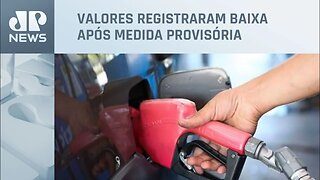 JP NEWS

VALORES REGISTRARAM BAIXA APÓS MEDIDA PROVISÓRIA